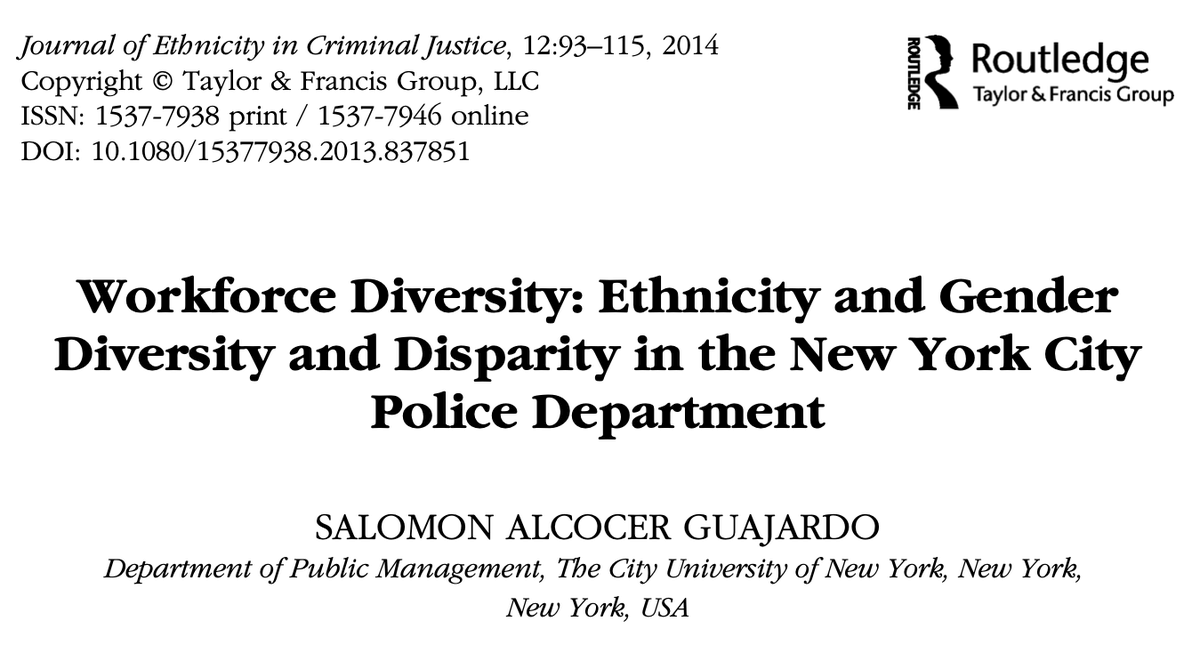 Journal of Ethnicity in Criminal Justice, 12:93–115, 2014
Copyright © Taylor & Francis Group, LLC
ISSN: 1537-7938 print / 1537-7946 online
DOI: 10.1080/15377938.2013.837851

ROUTLEDGE
Routledge
Taylor & Francis Group

Workforce Diversity: Ethnicity and Gender Diversity and Disparity in the New York City Police Department

SALOMON ALCOCER GUAJARDO
Department of Public Management, The City University of New York, New York, New York, USA